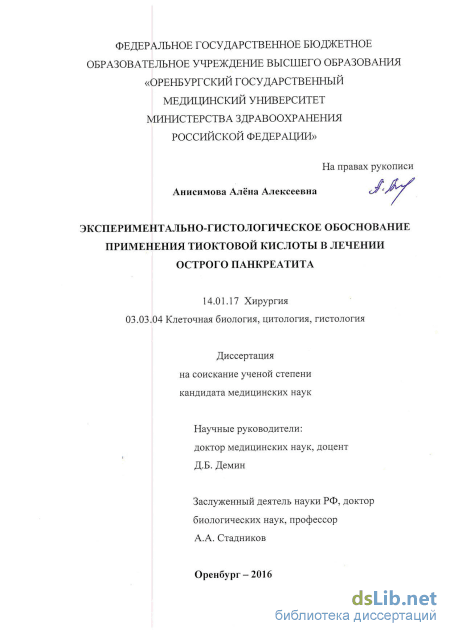 ФЕДЕРАЛЬНОЕ ГОСУДАРСТВЕННОЕ БЮДЖЕТНОЕ ОБРАЗОВАТЕЛЬНОЕ УЧРЕЖДЕНИЕ ВЫСШЕГО ОБРАЗОВАНИЯ «ОРЕНБУРГСКИЙ ГОСУДАРСТВЕННЫЙ МЕДИЦИНСКИЙ УНИВЕРСИТЕТ МИНИСТЕРСТВА ЗДРАВООХРАНЕНИЯ РОССИЙСКОЙ ФЕДЕРАЦИИ»

На правах рукописи

Анисимова Алёна Алексеевна

ЭКСПЕРИМЕНТАЛЬНО-ГИСТОЛОГИЧЕСКОЕ ОБОСНОВАНИЕ ПРИМЕНЕНИЯ ТИОКТОВОЙ КИСЛОТЫ В ЛЕЧЕНИИ ОСТРОГО ПАНКРЕАТИТА

14.01.17 Хирургия

03.03.04 Клеточная биология, цитология, гистология

Диссертация
на соискание ученой степени
кандидата медицинских наук

Научные руководители:
доктор медицинских наук, доцент
Д.Б. Демин

Заслуженный деятель науки РФ, доктор биологических наук, профессор
А.А. Стадников

Оренбург – 2016

dsLib.net
библиотека диссертаций